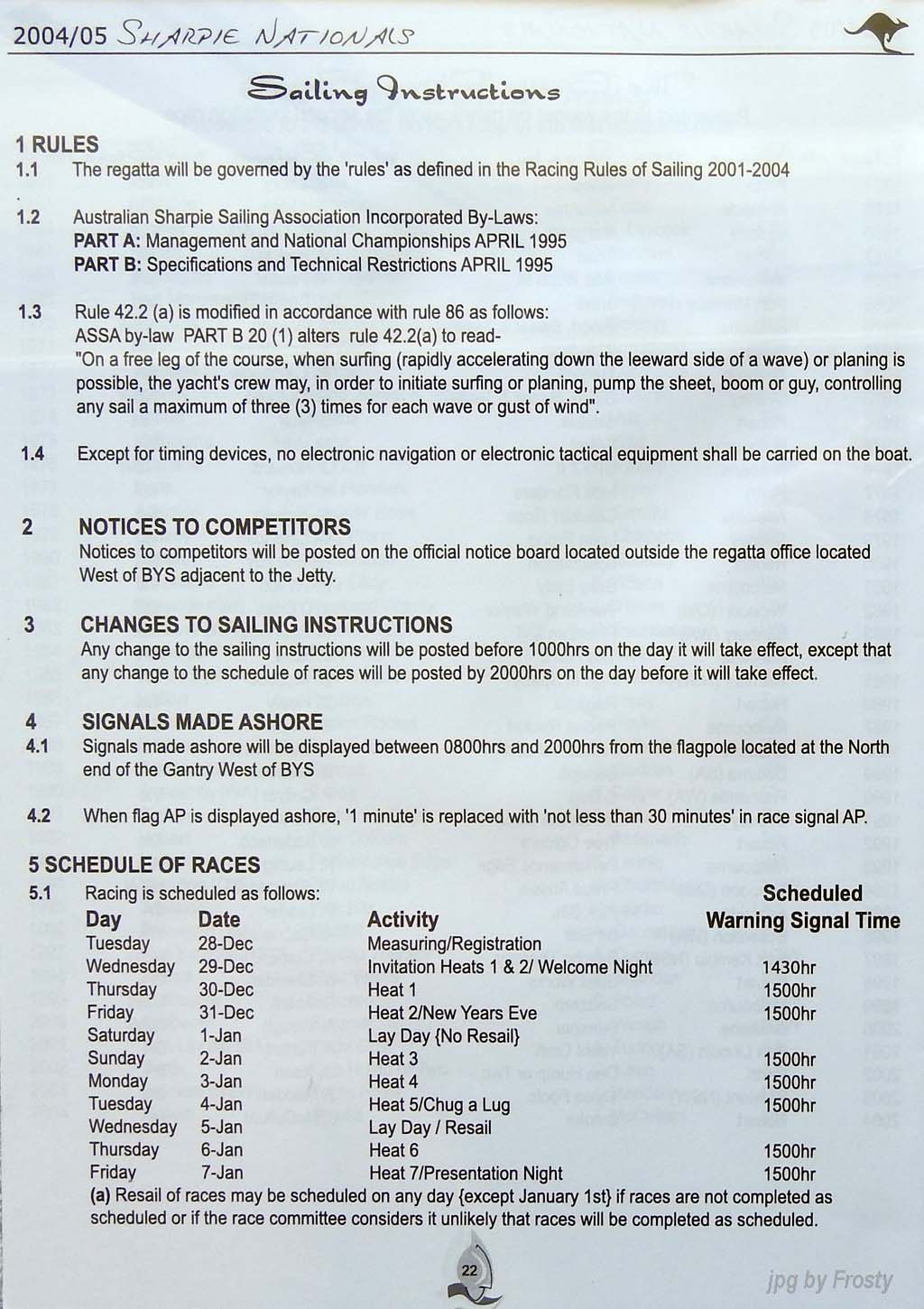 2004/05 SHARPIE NATIONALS

Sailing Instructions

1 RULES
1.1 The regatta will be governed by the 'rules' as defined in the Racing Rules of Sailing 2001-2004

1.2 Australian Sharpie Sailing Association Incorporated By-Laws:
PART A: Management and National Championships APRIL 1995
PART B: Specifications and Technical Restrictions APRIL 1995

1.3 Rule 42.2 (a) is modified in accordance with rule 86 as follows:
ASSA by-law PART B 20 (1) alters rule 42.2(a) to read-
"On a free leg of the course, when surfing (rapidly accelerating down the leeward side of a wave) or planing is possible, the yacht's crew may, in order to initiate surfing or planing, pump the sheet, boom or guy, controlling any sail a maximum of three (3) times for each wave or gust of wind".

1.4 Except for timing devices, no electronic navigation or electronic tactical equipment shall be carried on the boat.

2 NOTICES TO COMPETITORS
Notices to competitors will be posted on the official notice board located outside the regatta office located West of BYS adjacent to the Jetty.

3 CHANGES TO SAILING INSTRUCTIONS
Any change to the sailing instructions will be posted before 1000hrs on the day it will take effect, except that any change to the schedule of races will be posted by 2000hrs on the day before it will take effect.

4 SIGNALS MADE ASHORE
4.1 Signals made ashore will be displayed between 0800hrs and 2000hrs from the flagpole located at the North end of the Gantry West of BYS

4.2 When flag AP is displayed ashore, '1 minute' is replaced with 'not less than 30 minutes' in race signal AP.

5 SCHEDULE OF RACES
5.1 Racing is scheduled as follows:

| Day | Date | Activity | Scheduled Warning Signal Time |
|---|---|---|---|
| Tuesday | 28-Dec | Measuring/Registration | |
| Wednesday | 29-Dec | Invitation Heats 1 & 2/ Welcome Night | 1430hr |
| Thursday | 30-Dec | Heat 1 | 1500hr |
| Friday | 31-Dec | Heat 2/New Years Eve | 1500hr |
| Saturday | 1-Jan | Lay Day {No Resail} | |
| Sunday | 2-Jan | Heat 3 | 1500hr |
| Monday | 3-Jan | Heat 4 | 1500hr |
| Tuesday | 4-Jan | Heat 5/Chug a Lug | 1500hr |
| Wednesday | 5-Jan | Lay Day / Resail | |
| Thursday | 6-Jan | Heat 6 | 1500hr |
| Friday | 7-Jan | Heat 7/Presentation Night | 1500hr |

(a) Resail of races may be scheduled on any day {except January 1st} if races are not completed as scheduled or if the race committee considers it unlikely that races will be completed as scheduled.

22

jpg by Frosty